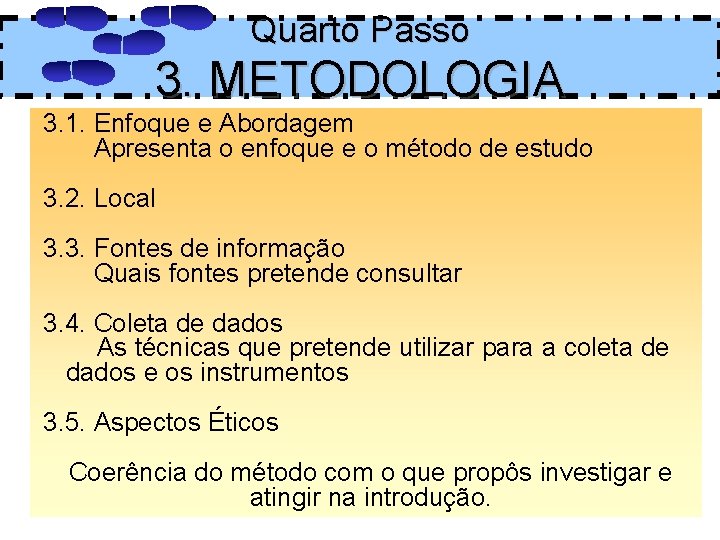 Quarto Passo
3. METODOLOGIA

3.1. Enfoque e Abordagem
Apresenta o enfoque e o método de estudo

3.2. Local

3.3. Fontes de informação
Quais fontes pretende consultar

3.4. Coleta de dados
As técnicas que pretende utilizar para a coleta de dados e os instrumentos

3.5. Aspectos Éticos

Coerência do método com o que propôs investigar e atingir na introdução.